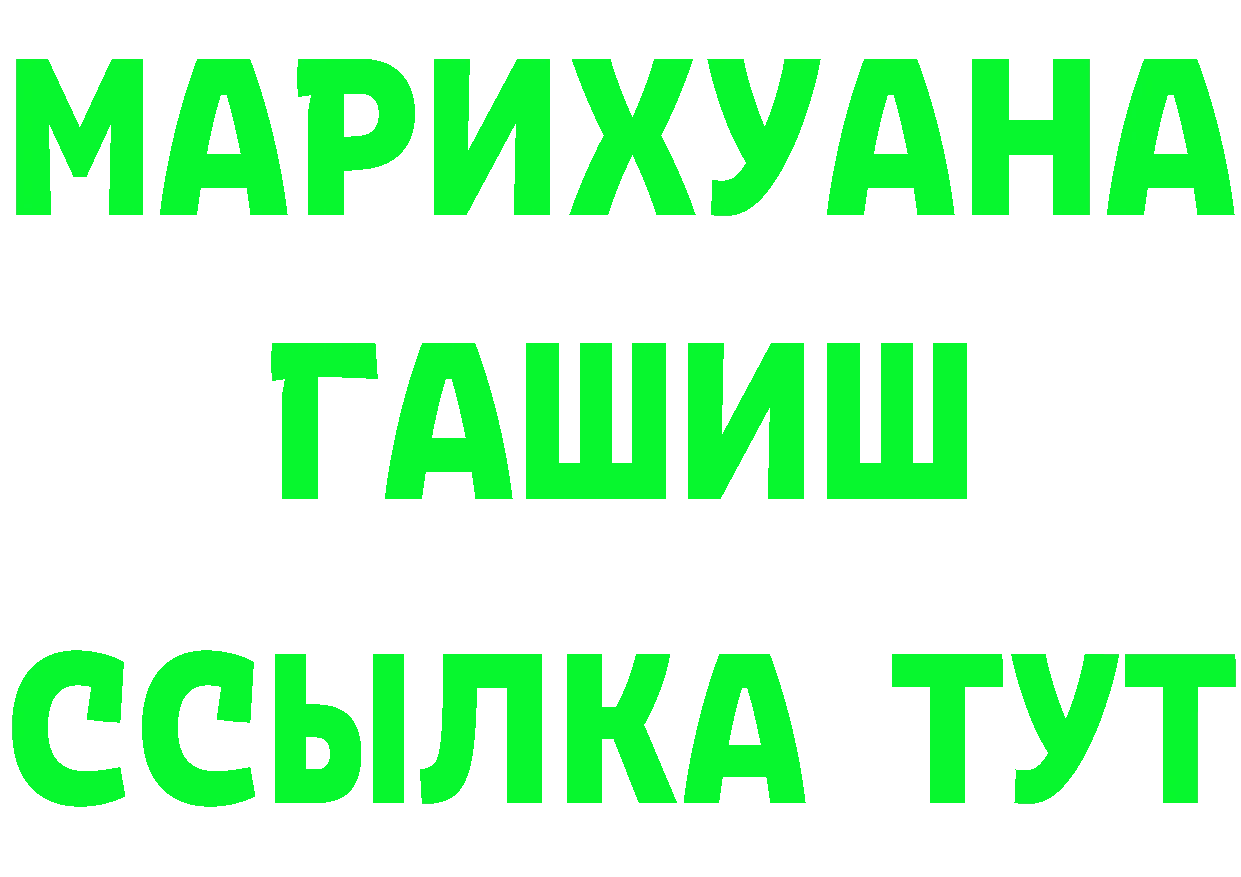 МАРИХУАНА
ГАШИШ
ССЫЛКА ТУТ